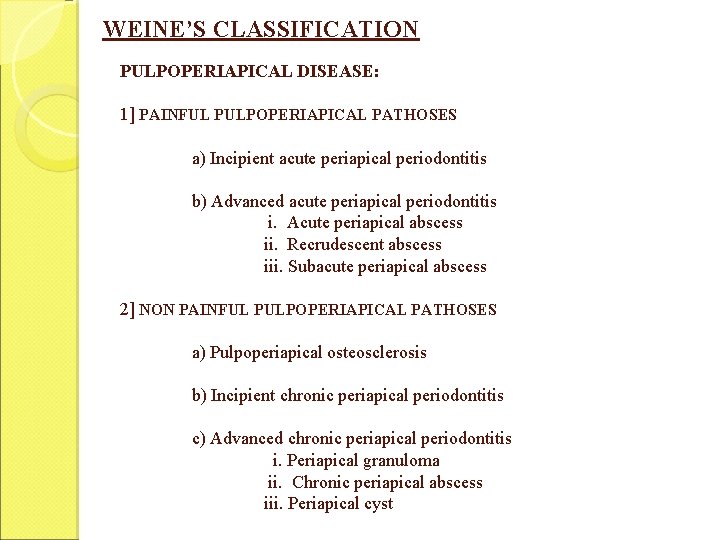 WEINE'S CLASSIFICATION

PULPOPERIAPICAL DISEASE:

1] PAINFUL PULPOPERIAPICAL PATHOSES

a) Incipient acute periapical periodontitis

b) Advanced acute periapical periodontitis
i. Acute periapical abscess
ii. Recrudescent abscess
iii. Subacute periapical abscess

2] NON PAINFUL PULPOPERIAPICAL PATHOSES

a) Pulpoperiapical osteosclerosis

b) Incipient chronic periapical periodontitis

c) Advanced chronic periapical periodontitis
i. Periapical granuloma
ii. Chronic periapical abscess
iii. Periapical cyst